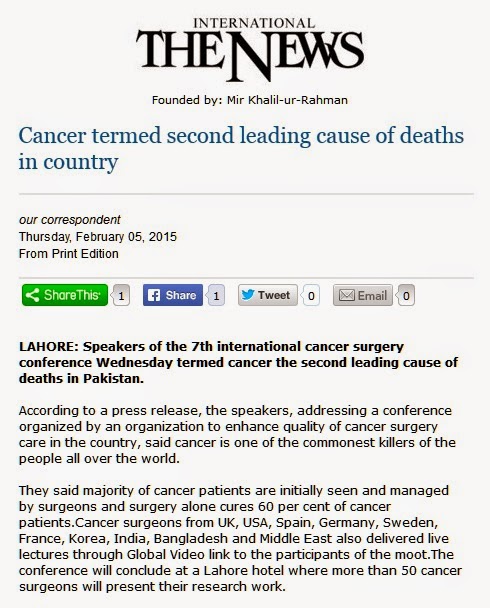 INTERNATIONAL
THE NEWS

Founded by: Mir Khalil-ur-Rahman

Cancer termed second leading cause of deaths in country

our correspondent
Thursday, February 05, 2015
From Print Edition

ShareThis 1 Share 1 Tweet 0 Email 0

LAHORE: Speakers of the 7th international cancer surgery conference Wednesday termed cancer the second leading cause of deaths in Pakistan.

According to a press release, the speakers, addressing a conference organized by an organization to enhance quality of cancer surgery care in the country, said cancer is one of the commonest killers of the people all over the world.

They said majority of cancer patients are initially seen and managed by surgeons and surgery alone cures 60 per cent of cancer patients.Cancer surgeons from UK, USA, Spain, Germany, Sweden, France, Korea, India, Bangladesh and Middle East also delivered live lectures through Global Video link to the participants of the moot.The conference will conclude at a Lahore hotel where more than 50 cancer surgeons will present their research work.